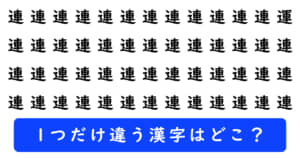 連 連 連 連 連 連 連 連 連 連 連 連 運
連 連 連 連 連 連 連 連 連 連 連 連 連
連 連 連 連 連 連 連 連 連 連 連 連 連
連 連 連 連 連 連 連 連 連 連 連 連 連

1つだけ違う漢字はどこ？